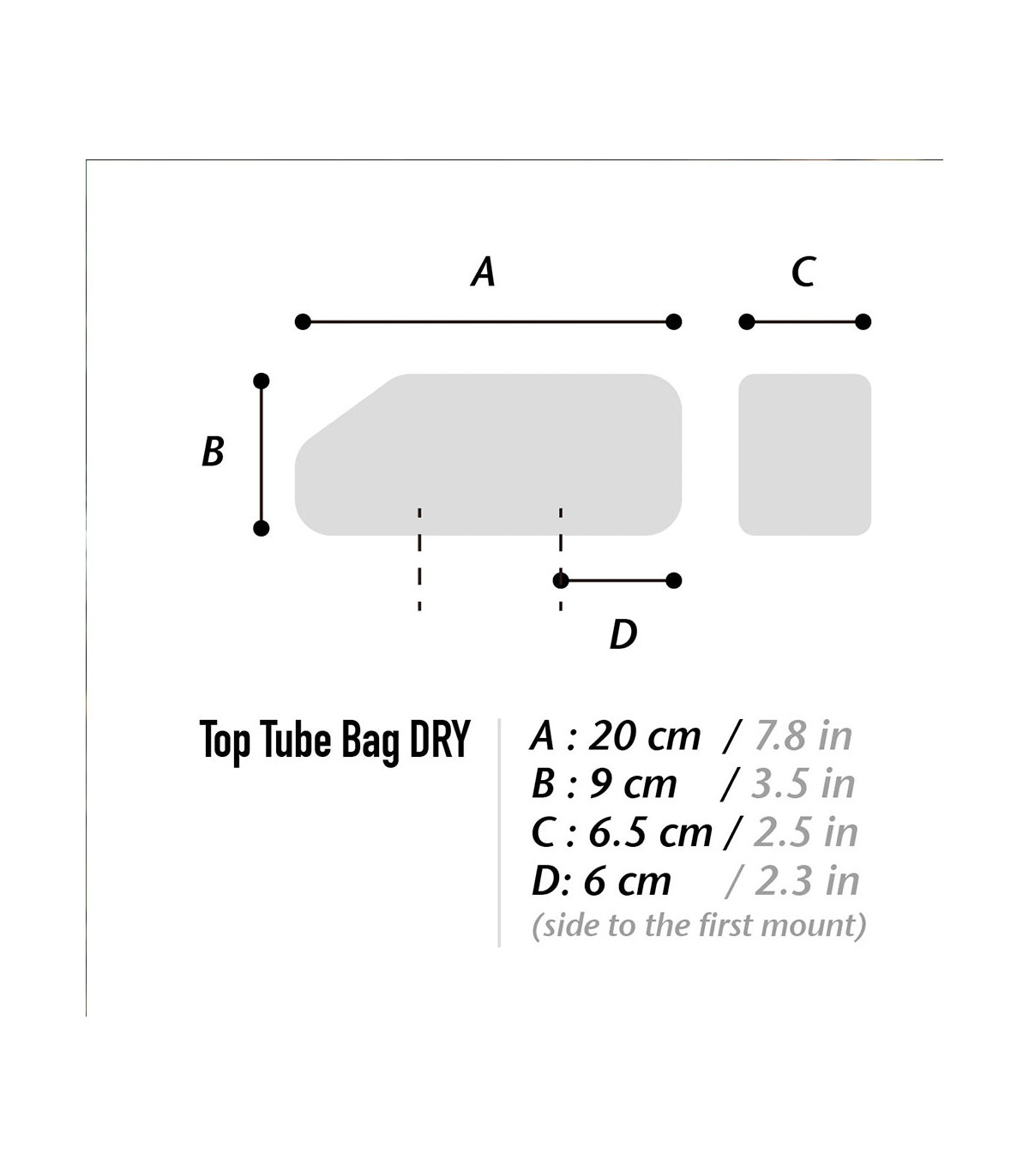 A

C

B

D

Top Tube Bag DRY

A : 20 cm / 7.8 in
B : 9 cm / 3.5 in
C : 6.5 cm / 2.5 in
D: 6 cm / 2.3 in
(side to the first mount)